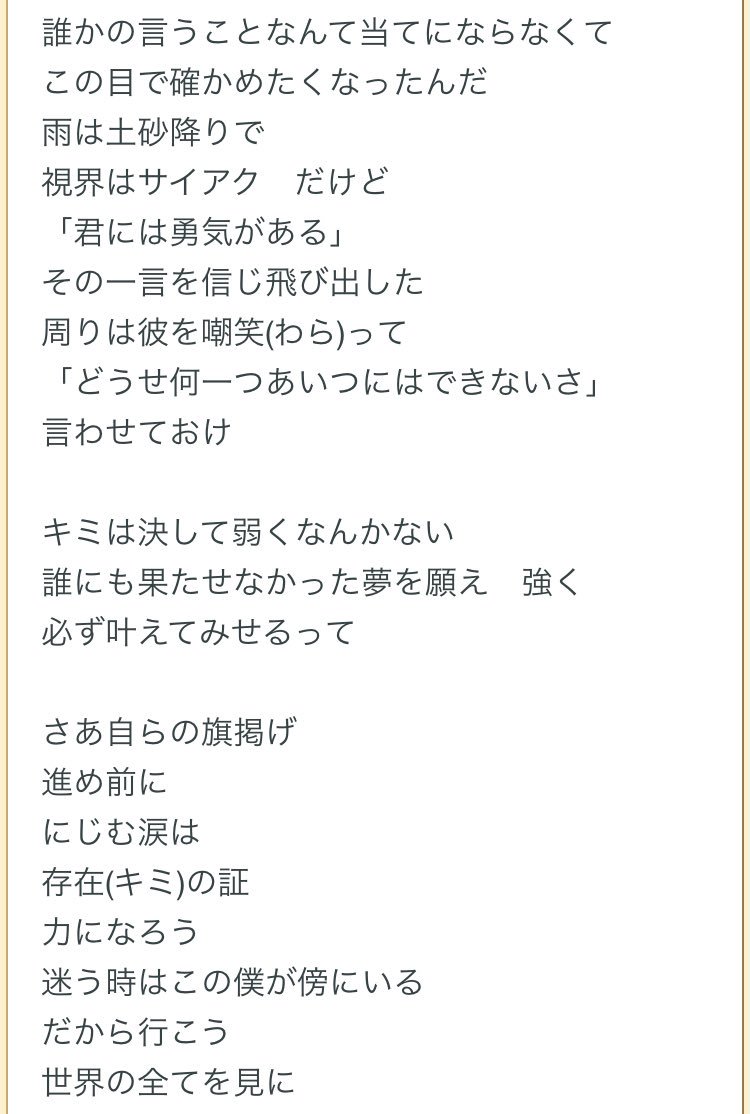 誰かの言うことなんて当てにならなくて
この目で確かめたくなったんだ
雨は土砂降りで
視界はサイアク　だけど
「君には勇気がある」
その一言を信じ飛び出した
周りは彼を嘲笑(わら)って
「どうせ何一つあいつにはできないさ」
言わせておけ

キミは決して弱くなんかない
誰にも果たせなかった夢を願え　強く
必ず叶えてみせるって

さあ自らの旗掲げ
進め前に
にじむ涙は
存在(キミ)の証
力になろう
迷う時はこの僕が傍にいる
だから行こう
世界の全てを見に